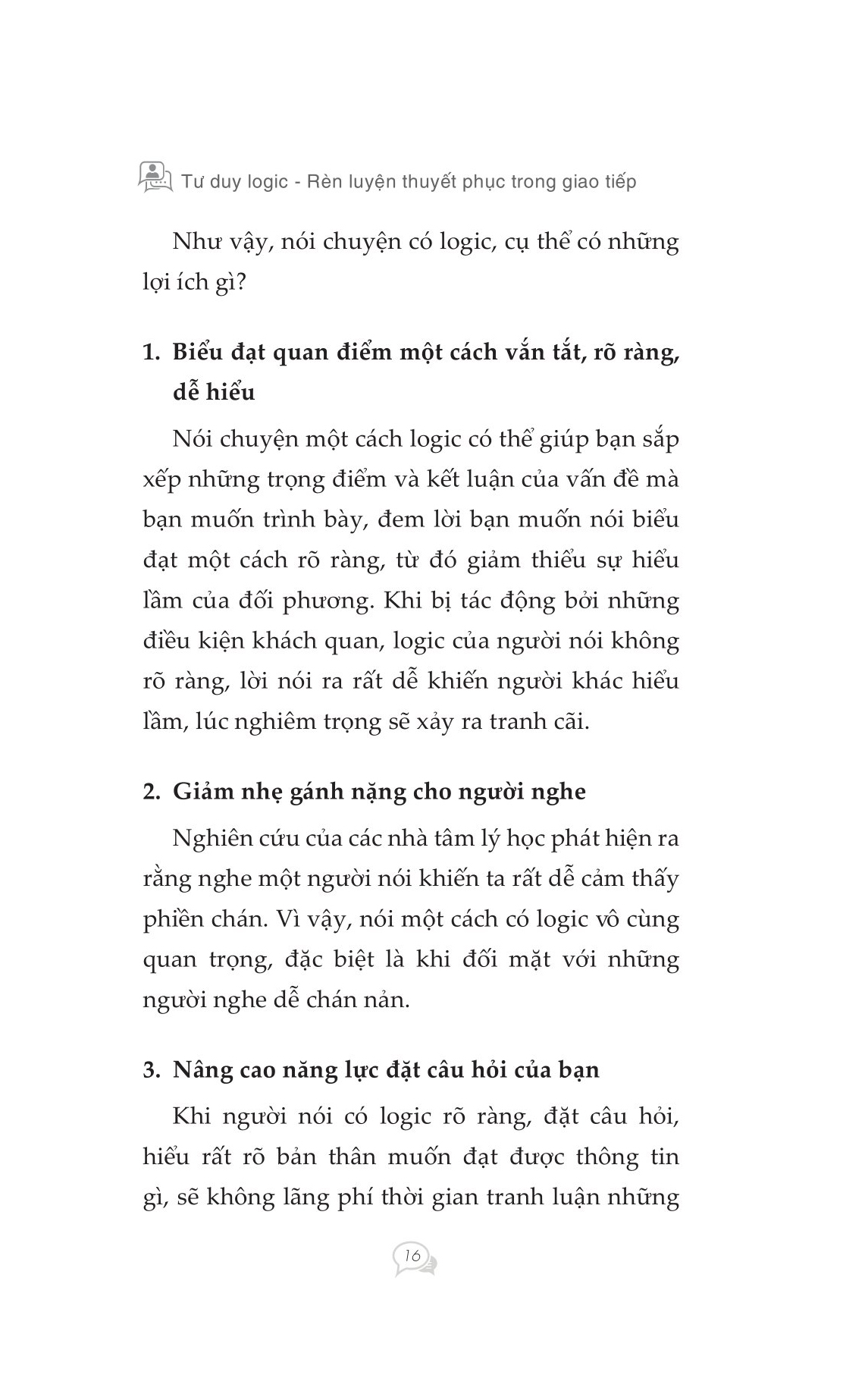 Tư duy logic - Rèn luyện thuyết phục trong giao tiếp

Như vậy, nói chuyện có logic, cụ thể có những lợi ích gì?

1. Biểu đạt quan điểm một cách vắn tắt, rõ ràng, dễ hiểu

Nói chuyện một cách logic có thể giúp bạn sắp xếp những trọng điểm và kết luận của vấn đề mà bạn muốn trình bày, đem lời bạn muốn nói biểu đạt một cách rõ ràng, từ đó giảm thiểu sự hiểu lầm của đối phương. Khi bị tác động bởi những điều kiện khách quan, logic của người nói không rõ ràng, lời nói ra rất dễ khiến người khác hiểu lầm, lúc nghiêm trọng sẽ xảy ra tranh cãi.

2. Giảm nhẹ gánh nặng cho người nghe

Nghiên cứu của các nhà tâm lý học phát hiện ra rằng nghe một người nói khiến ta rất dễ cảm thấy phiền chán. Vì vậy, nói một cách có logic vô cùng quan trọng, đặc biệt là khi đối mặt với những người nghe dễ chán nản.

3. Nâng cao năng lực đặt câu hỏi của bạn

Khi người nói có logic rõ ràng, đặt câu hỏi, hiểu rất rõ bản thân muốn đạt được thông tin gì, sẽ không lãng phí thời gian tranh luận những

16